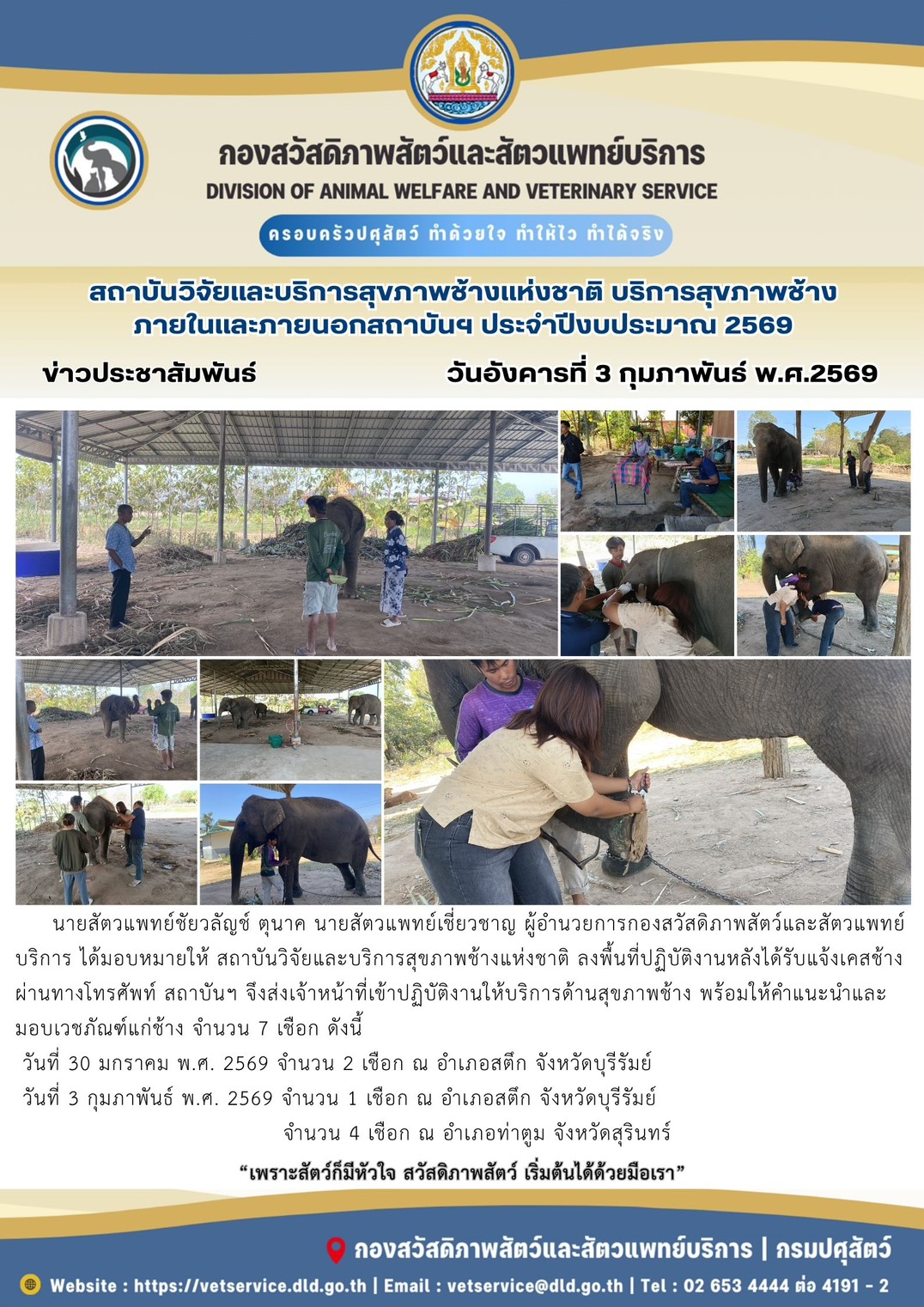 กองสวัสดิภาพสัตว์และสัตวแพทย์บริการ
DIVISION OF ANIMAL WELFARE AND VETERINARY SERVICE

ครอบครัวปศุสัตว์ ทำด้วยใจ ทำให้ไว ทำได้จริง

สถาบันวิจัยและบริการสุขภาพช้างแห่งชาติ บริการสุขภาพช้าง ภายในและภายนอกสถาบันฯ ประจำปีงบประมาณ 2569

ข่าวประชาสัมพันธ์

วันอังคารที่ 3 กุมภาพันธ์ พ.ศ.2569

นายสัตวแพทย์ชัยวลัญช์ ตุนาค นายสัตวแพทย์เชี่ยวชาญ ผู้อำนวยการกองสวัสดิภาพสัตว์และสัตวแพทย์บริการ ได้มอบหมายให้ สถาบันวิจัยและบริการสุขภาพช้างแห่งชาติ ลงพื้นที่ปฏิบัติงานหลังได้รับแจ้งเคสช้างผ่านทางโทรศัพท์ สถาบันฯ จึงส่งเจ้าหน้าที่เข้าปฏิบัติงานให้บริการด้านสุขภาพช้าง พร้อมให้คำแนะนำและมอบเวชภัณฑ์แก่ช้าง จำนวน 7 เชือก ดังนี้

วันที่ 30 มกราคม พ.ศ. 2569 จำนวน 2 เชือก ณ อำเภอสตึก จังหวัดบุรีรัมย์
วันที่ 3 กุมภาพันธ์ พ.ศ. 2569 จำนวน 1 เชือก ณ อำเภอสตึก จังหวัดบุรีรัมย์
จำนวน 4 เชือก ณ อำเภอท่าตูม จังหวัดสุรินทร์

"เพราะสัตว์ก็มีหัวใจ สวัสดิภาพสัตว์ เริ่มต้นได้ด้วยมือเรา"

กองสวัสดิภาพสัตว์และสัตวแพทย์บริการ | กรมปศุสัตว์

Website : https://vetservice.dld.go.th | Email : vetservice@dld.go.th | Tel : 02 653 4444 ต่อ 4191 - 2